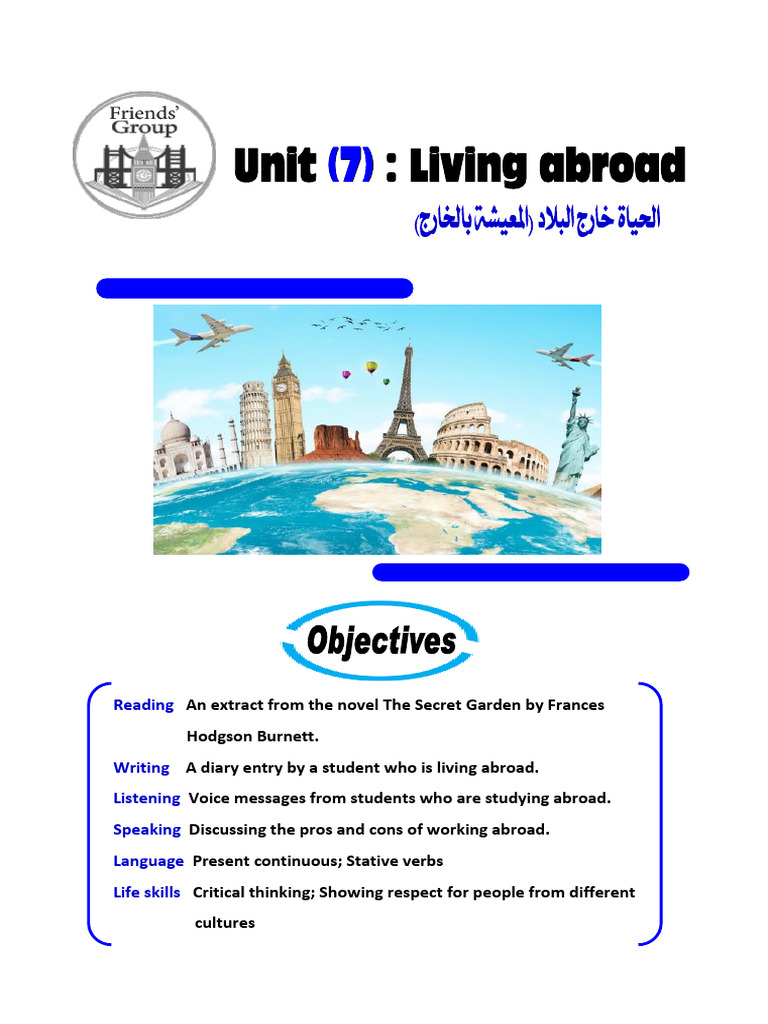 Friends' Group

Unit (7) : Living abroad

الحياة خارج البلاد (المعيشة بالخارج)

Objectives

Reading An extract from the novel The Secret Garden by Frances Hodgson Burnett.

Writing A diary entry by a student who is living abroad.

Listening Voice messages from students who are studying abroad.

Speaking Discussing the pros and cons of working abroad.

Language Present continuous; Stative verbs

Life skills Critical thinking; Showing respect for people from different cultures